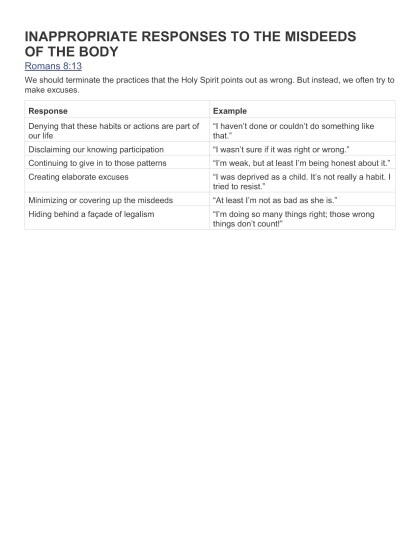 INAPPROPRIATE RESPONSES TO THE MISDEEDS OF THE BODY

Romans 8:13

We should terminate the practices that the Holy Spirit points out as wrong. But instead, we often try to make excuses.

| Response | Example |
|---|---|
| Denying that these habits or actions are part of our life | "I haven't done or couldn't do something like that." |
| Disclaiming our knowing participation | "I wasn't sure if it was right or wrong." |
| Continuing to give in to those patterns | "I'm weak, but at least I'm being honest about it." |
| Creating elaborate excuses | "I was deprived as a child. It's not really a habit. I tried to resist." |
| Minimizing or covering up the misdeeds | "At least I'm not as bad as she is." |
| Hiding behind a façade of legalism | "I'm doing so many things right; those wrong things don't count!" |